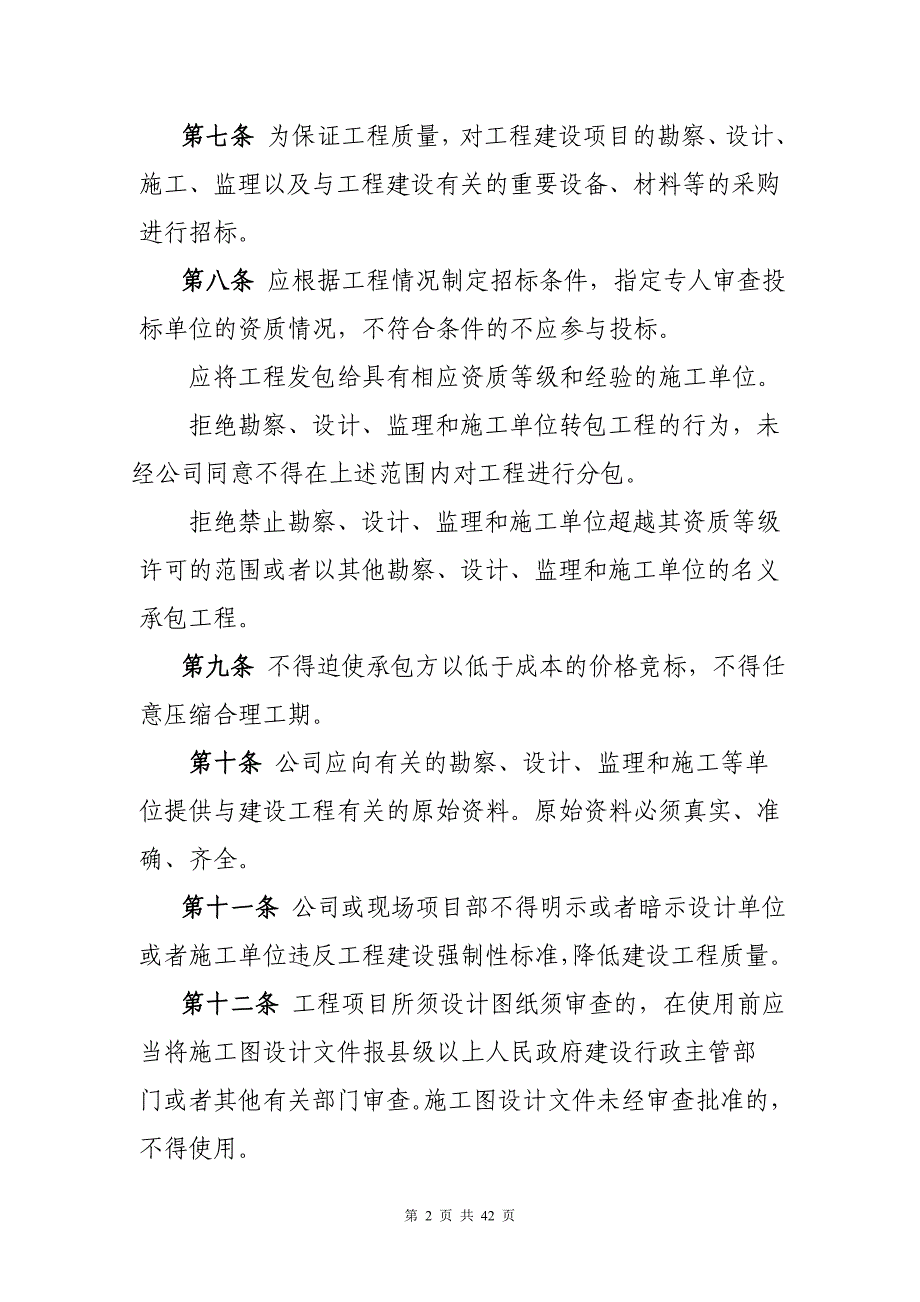 第七条 为保证工程质量，对工程建设项目的勘察、设计、施工、监理以及与工程建设有关的重要设备、材料等的采购进行招标。

第八条 应根据工程情况制定招标条件，指定专人审查投标单位的资质情况，不符合条件的不应参与投标。

应将工程发包给具有相应资质等级和经验的施工单位。

拒绝勘察、设计、监理和施工单位转包工程的行为，未经公司同意不得在上述范围内对工程进行分包。

拒绝禁止勘察、设计、监理和施工单位超越其资质等级许可的范围或者以其他勘察、设计、监理和施工单位的名义承包工程。

第九条 不得迫使承包方以低于成本的价格竞标，不得任意压缩合理工期。

第十条 公司应向有关的勘察、设计、监理和施工等单位提供与建设工程有关的原始资料。原始资料必须真实、准确、齐全。

第十一条 公司或现场项目部不得明示或者暗示设计单位或者施工单位违反工程建设强制性标准,降低建设工程质量。

第十二条 工程项目所须设计图纸须审查的，在使用前应当将施工图设计文件报县级以上人民政府建设行政主管部门或者其他有关部门审查。施工图设计文件未经审查批准的，不得使用。

第 2 页 共 42 页